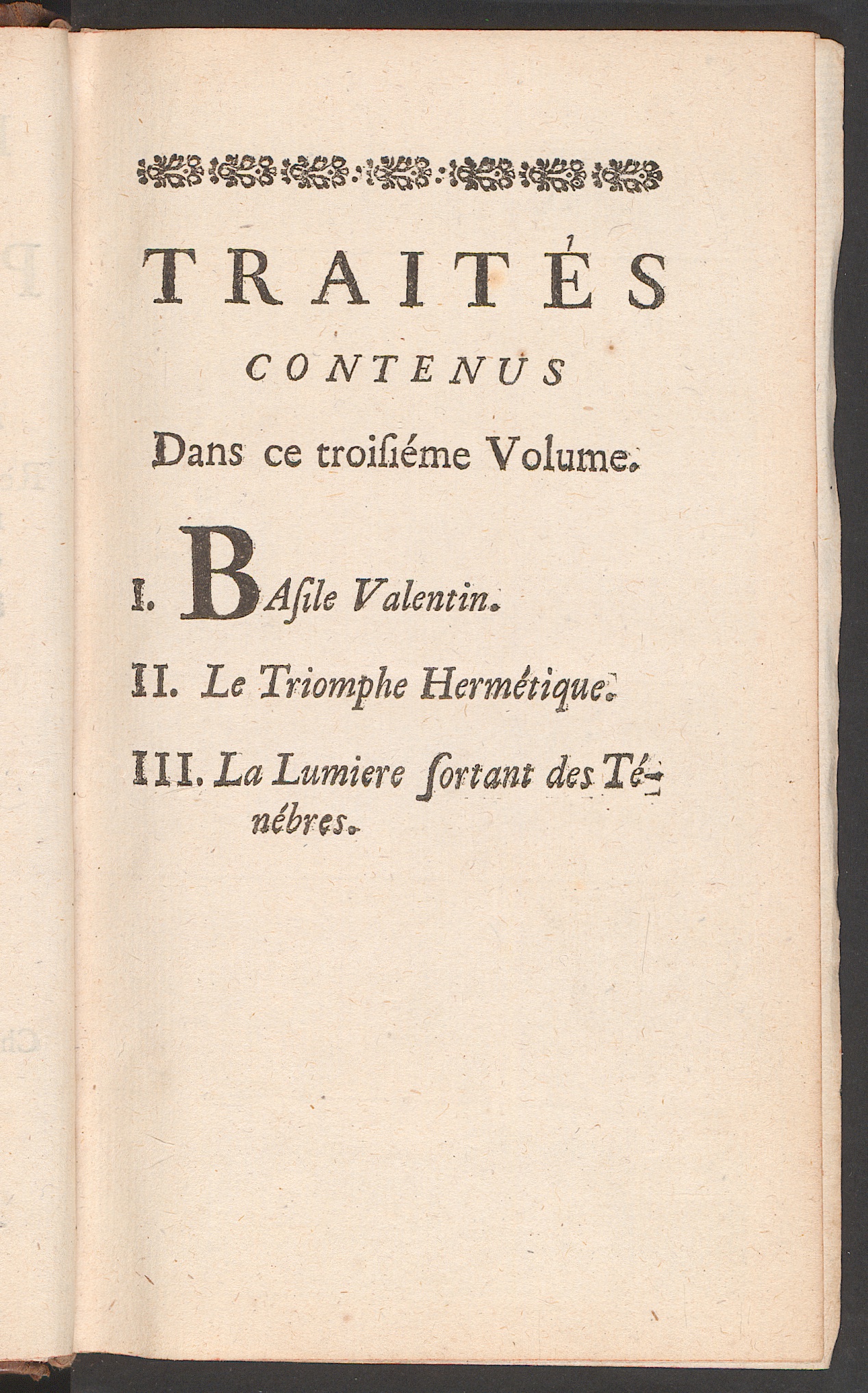 TRAITÉS

CONTENUS

Dans ce troisiéme Volume.

I. BAsile Valentin.

II. Le Triomphe Hermétique.

III. La Lumiere ſortant des Ténébres.